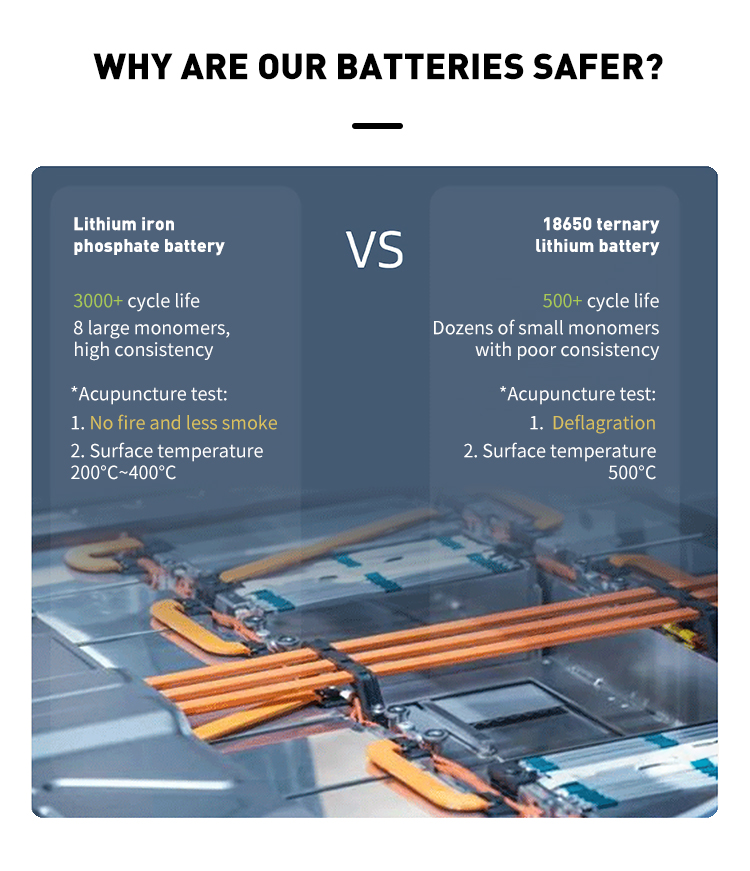 WHY ARE OUR BATTERIES SAFER?

Lithium iron phosphate battery

3000+ cycle life
8 large monomers, high consistency

*Acupuncture test:
1. No fire and less smoke
2. Surface temperature 200°C~400°C

VS

18650 ternary lithium battery

500+ cycle life
Dozens of small monomers with poor consistency

*Acupuncture test:
1. Deflagration
2. Surface temperature 500°C